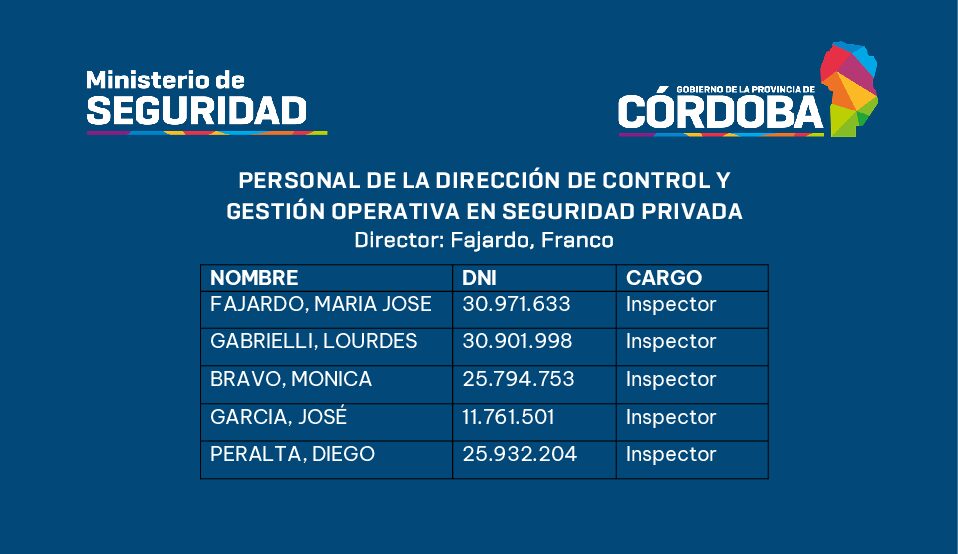 Ministerio de
SEGURIDAD

GOBIERNO DE LA PROVINCIA DE
CÓRDOBA

PERSONAL DE LA DIRECCIÓN DE CONTROL Y GESTIÓN OPERATIVA EN SEGURIDAD PRIVADA
Director: Fajardo, Franco

| NOMBRE | DNI | CARGO |
|---|---|---|
| FAJARDO, MARIA JOSE | 30.971.633 | Inspector |
| GABRIELLI, LOURDES | 30.901.998 | Inspector |
| BRAVO, MONICA | 25.794.753 | Inspector |
| GARCIA, JOSÉ | 11.761.501 | Inspector |
| PERALTA, DIEGO | 25.932.204 | Inspector |